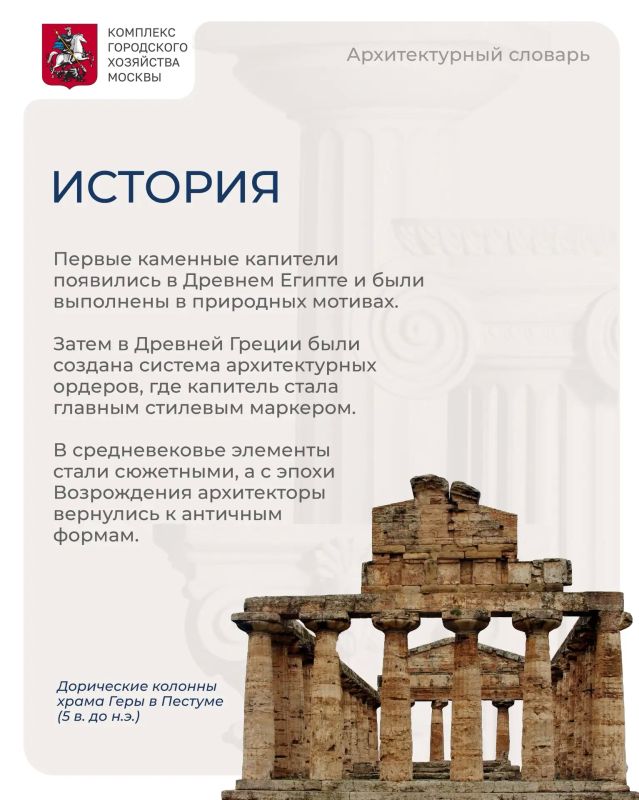 КОМПЛЕКС
ГОРОДСКОГО
ХОЗЯЙСТВА
МОСКВЫ

Архитектурный словарь

ИСТОРИЯ

Первые каменные капители появились в Древнем Египте и были выполнены в природных мотивах.

Затем в Древней Греции были создана система архитектурных ордеров, где капитель стала главным стилевым маркером.

В средневековье элементы стали сюжетными, а с эпохи Возрождения архитекторы вернулись к античным формам.

Дорические колонны храма Геры в Пестуме (5 в. до н.э.)